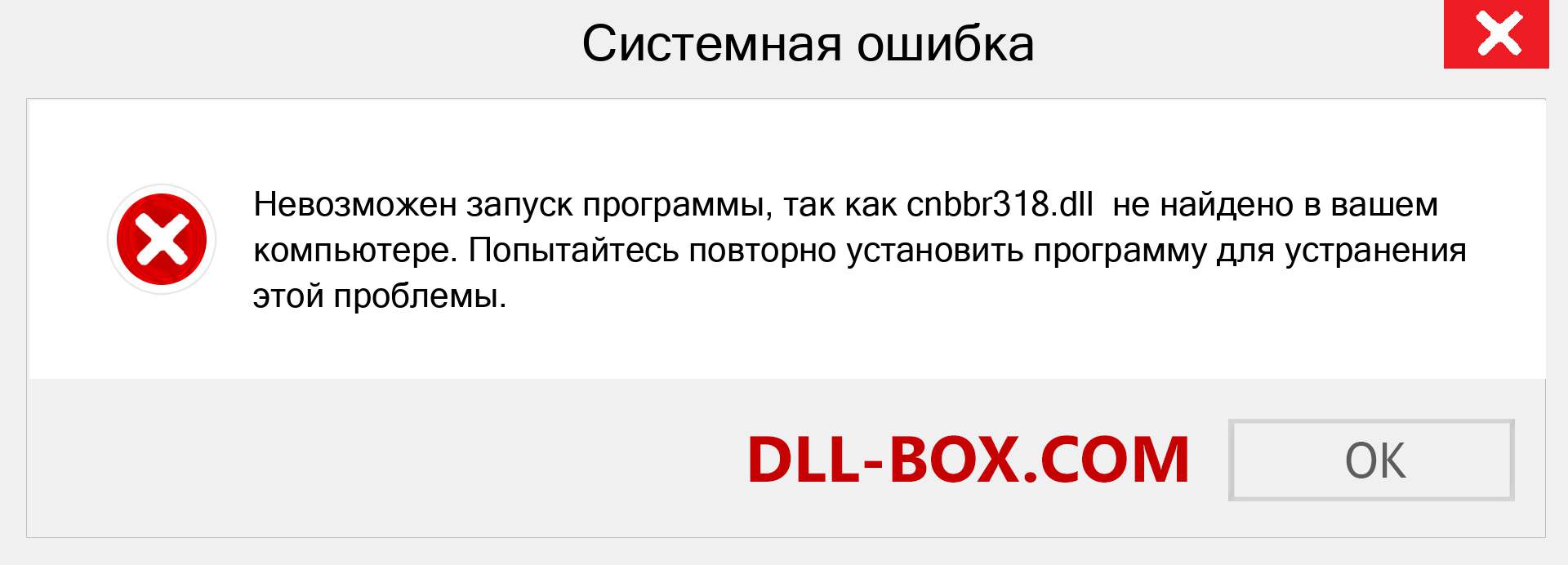 Системная ошибка

Невозможен запуск программы, так как cnbbr318.dll не найдено в вашем компьютере. Попытайтесь повторно установить программу для устранения этой проблемы.

DLL-BOX.COM

OK